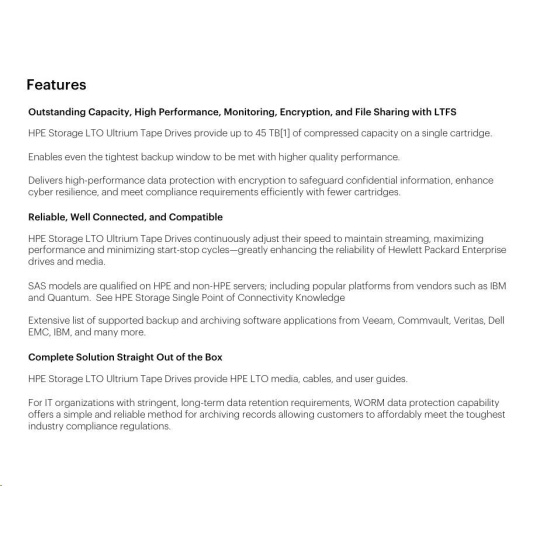 Features

Outstanding Capacity, High Performance, Monitoring, Encryption, and File Sharing with LTFS

HPE Storage LTO Ultrium Tape Drives provide up to 45 TB[1] of compressed capacity on a single cartridge.

Enables even the tightest backup window to be met with higher quality performance.

Delivers high-performance data protection with encryption to safeguard confidential information, enhance cyber resilience, and meet compliance requirements efficiently with fewer cartridges.

Reliable, Well Connected, and Compatible

HPE Storage LTO Ultrium Tape Drives continuously adjust their speed to maintain streaming, maximizing performance and minimizing start-stop cycles—greatly enhancing the reliability of Hewlett Packard Enterprise drives and media.

SAS models are qualified on HPE and non-HPE servers; including popular platforms from vendors such as IBM and Quantum. See HPE Storage Single Point of Connectivity Knowledge

Extensive list of supported backup and archiving software applications from Veeam, Commvault, Veritas, Dell EMC, IBM, and many more.

Complete Solution Straight Out of the Box

HPE Storage LTO Ultrium Tape Drives provide HPE LTO media, cables, and user guides.

For IT organizations with stringent, long-term data retention requirements, WORM data protection capability offers a simple and reliable method for archiving records allowing customers to affordably meet the toughest industry compliance regulations.